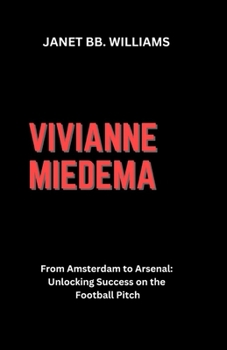 JANET BB. WILLIAMS

VIVIANNE MIEDEMA

From Amsterdam to Arsenal: Unlocking Success on the Football Pitch